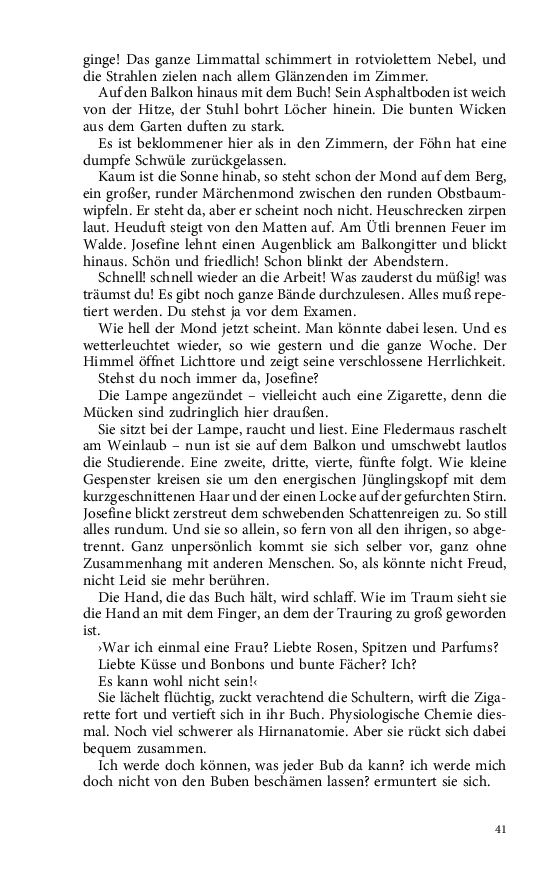 ginge! Das ganze Limmattal schimmert in rotviolettem Nebel, und die Strahlen zielen nach allem Glänzenden im Zimmer.

Auf den Balkon hinaus mit dem Buch! Sein Asphaltboden ist weich von der Hitze, der Stuhl bohrt Löcher hinein. Die bunten Wicken aus dem Garten duften zu stark.

Es ist beklommener hier als in den Zimmern, der Föhn hat eine dumpfe Schwüle zurückgelassen.

Kaum ist die Sonne hinab, so steht schon der Mond auf dem Berg, ein großer, runder Märchenmond zwischen den runden Obstbaumwipfeln. Er steht da, aber er scheint noch nicht. Heuschrecken zirpen laut. Heuduft steigt von den Matten auf. Am Ütli brennen Feuer im Walde. Josefine lehnt einen Augenblick am Balkongitter und blickt hinaus. Schön und friedlich! Schon blinkt der Abendstern.

Schnell! schnell wieder an die Arbeit! Was zauderst du müßig! was träumst du! Es gibt noch ganze Bände durchzulesen. Alles muß repetiert werden. Du stehst ja vor dem Examen.

Wie hell der Mond jetzt scheint. Man könnte dabei lesen. Und es wetterleuchtet wieder, so wie gestern und die ganze Woche. Der Himmel öffnet Lichttore und zeigt seine verschlossene Herrlichkeit.

Stehst du noch immer da, Josefine?

Die Lampe angezündet – vielleicht auch eine Zigarette, denn die Mücken sind zudringlich hier draußen.

Sie sitzt bei der Lampe, raucht und liest. Eine Fledermaus raschelt am Weinlaub – nun ist sie auf dem Balkon und umschwebt lautlos die Studierende. Eine zweite, dritte, vierte, fünfte folgt. Wie kleine Gespenster kreisen sie um den energischen Jünglingskopf mit dem kurzgeschnittenen Haar und der einen Locke auf der gefurchten Stirn. Josefine blickt zerstreut dem schwebenden Schattenreigen zu. So still alles rundum. Und sie so allein, so fern von all den ihrigen, so abgetrennt. Ganz unpersönlich kommt sie sich selber vor, ganz ohne Zusammenhang mit anderen Menschen. So, als könnte nicht Freud, nicht Leid sie mehr berühren.

Die Hand, die das Buch hält, wird schlaff. Wie im Traum sieht sie die Hand an mit dem Finger, an dem der Trauring zu groß geworden ist.

›War ich einmal eine Frau? Liebte Rosen, Spitzen und Parfums?

Liebte Küsse und Bonbons und bunte Fächer? Ich?

Es kann wohl nicht sein!‹

Sie lächelt flüchtig, zuckt verachtend die Schultern, wirft die Zigarette fort und vertieft sich in ihr Buch. Physiologische Chemie diesmal. Noch viel schwerer als Hirnanatomie. Aber sie rückt sich dabei bequem zusammen.

Ich werde doch können, was jeder Bub da kann? ich werde mich doch nicht von den Buben beschämen lassen? ermuntert sie sich.

41